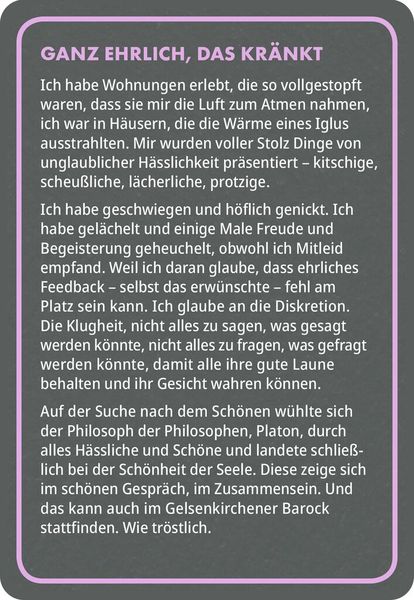 GANZ EHRLICH, DAS KRÄNKT

Ich habe Wohnungen erlebt, die so vollgestopft waren, dass sie mir die Luft zum Atmen nahmen, ich war in Häusern, die die Wärme eines Iglus ausstrahlten. Mir wurden voller Stolz Dinge von unglaublicher Hässlichkeit präsentiert – kitschige, scheußliche, lächerliche, protzige.

Ich habe geschwiegen und höflich genickt. Ich habe gelächelt und einige Male Freude und Begeisterung geheuchelt, obwohl ich Mitleid empfand. Weil ich daran glaube, dass ehrliches Feedback – selbst das erwünschte – fehl am Platz sein kann. Ich glaube an die Diskretion. Die Klugheit, nicht alles zu sagen, was gesagt werden könnte, nicht alles zu fragen, was gefragt werden könnte, damit alle ihre gute Laune behalten und ihr Gesicht wahren können.

Auf der Suche nach dem Schönen wühlte sich der Philosoph der Philosophen, Platon, durch alles Hässliche und Schöne und landete schließlich bei der Schönheit der Seele. Diese zeige sich im schönen Gespräch, im Zusammensein. Und das kann auch im Gelsenkirchener Barock stattfinden. Wie tröstlich.